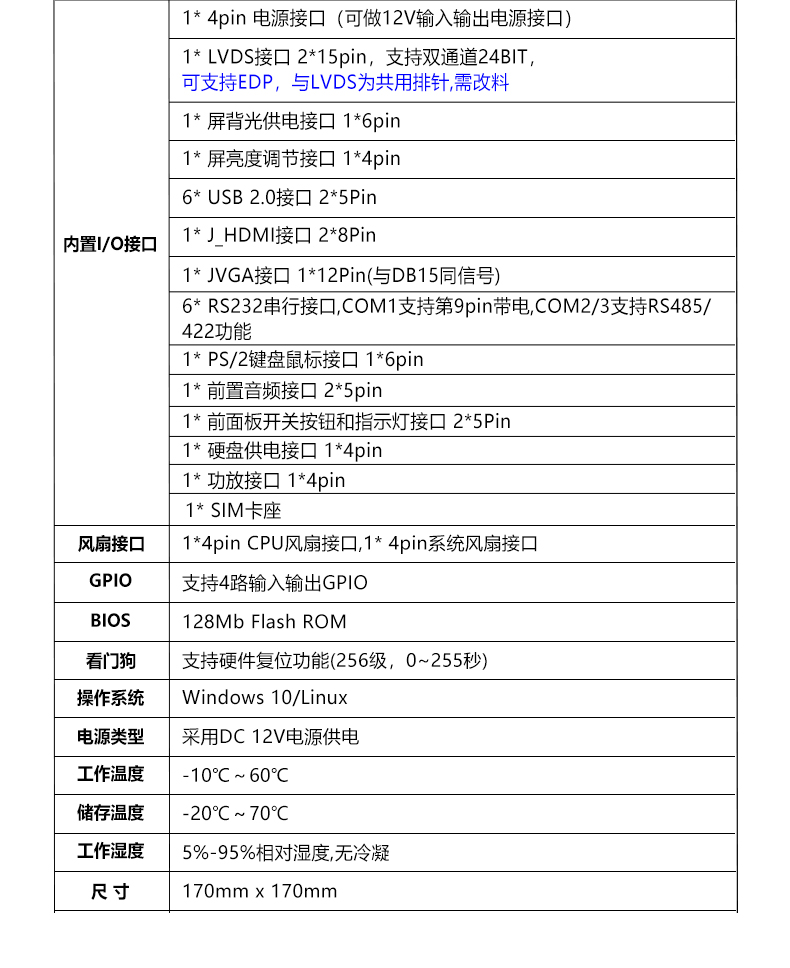 | | |
|---|---|
| 内置I/O接口 | 1* 4pin 电源接口（可做12V输入输出电源接口） |
| | 1* LVDS接口 2*15pin，支持双通道24BIT，可支持EDP，与LVDS为共用排针,需改料 |
| | 1* 屏背光供电接口 1*6pin |
| | 1* 屏亮度调节接口 1*4pin |
| | 6* USB 2.0接口 2*5Pin |
| | 1* J_HDMI接口 2*8Pin |
| | 1* JVGA接口 1*12Pin(与DB15同信号) |
| | 6* RS232串行接口,COM1支持第9pin带电,COM2/3支持RS485/422功能 |
| | 1* PS/2键盘鼠标接口 1*6pin |
| | 1* 前置音频接口 2*5pin |
| | 1* 前面板开关按钮和指示灯接口 2*5Pin |
| | 1* 硬盘供电接口 1*4pin |
| | 1* 功放接口 1*4pin |
| | 1* SIM卡座 |
| 风扇接口 | 1*4pin CPU风扇接口,1* 4pin系统风扇接口 |
| GPIO | 支持4路输入输出GPIO |
| BIOS | 128Mb Flash ROM |
| 看门狗 | 支持硬件复位功能(256级，0~255秒) |
| 操作系统 | Windows 10/Linux |
| 电源类型 | 采用DC 12V电源供电 |
| 工作温度 | -10℃ ~ 60℃ |
| 储存温度 | -20℃ ~ 70℃ |
| 工作湿度 | 5%-95%相对湿度,无冷凝 |
| 尺 寸 | 170mm x 170mm |